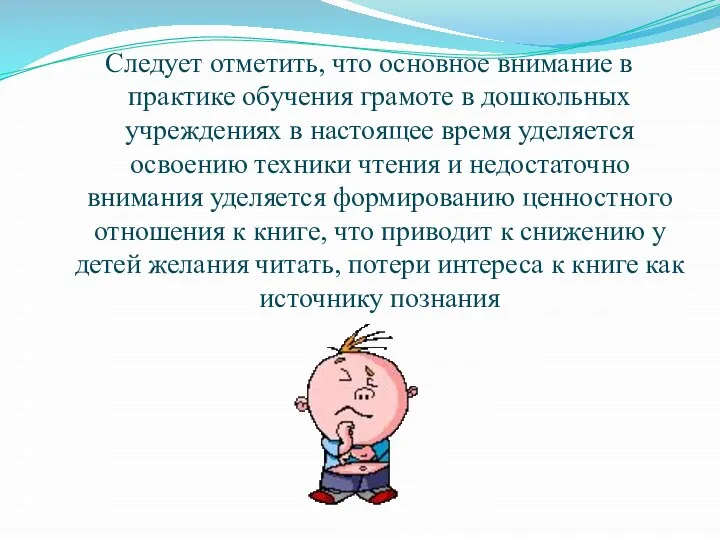 Следует отметить, что основное внимание в практике обучения грамоте в дошкольных учреждениях в настоящее время уделяется освоению техники чтения и недостаточно внимания уделяется формированию ценностного отношения к книге, что приводит к снижению у детей желания читать, потери интереса к книге как источнику познания